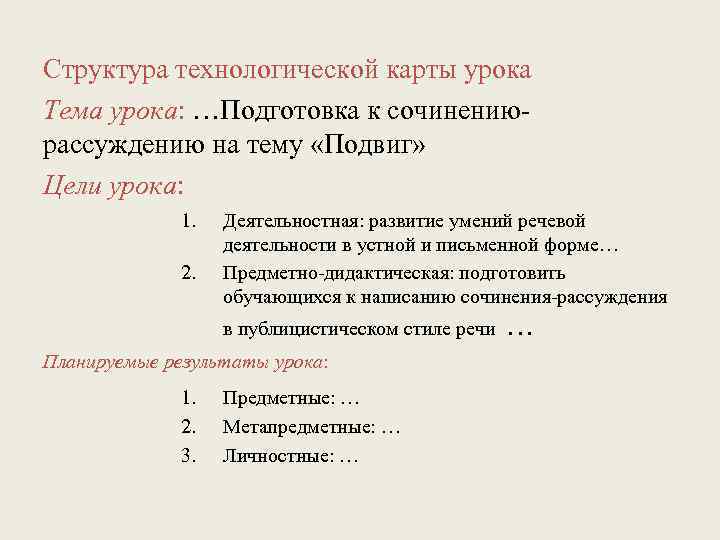 Структура технологической карты урока

Тема урока: …Подготовка к сочинению-рассуждению на тему «Подвиг»

Цели урока:

1. Деятельностная: развитие умений речевой деятельности в устной и письменной форме…
2. Предметно-дидактическая: подготовить обучающихся к написанию сочинения-рассуждения в публицистическом стиле речи …

Планируемые результаты урока:

1. Предметные: …
2. Метапредметные: …
3. Личностные: …